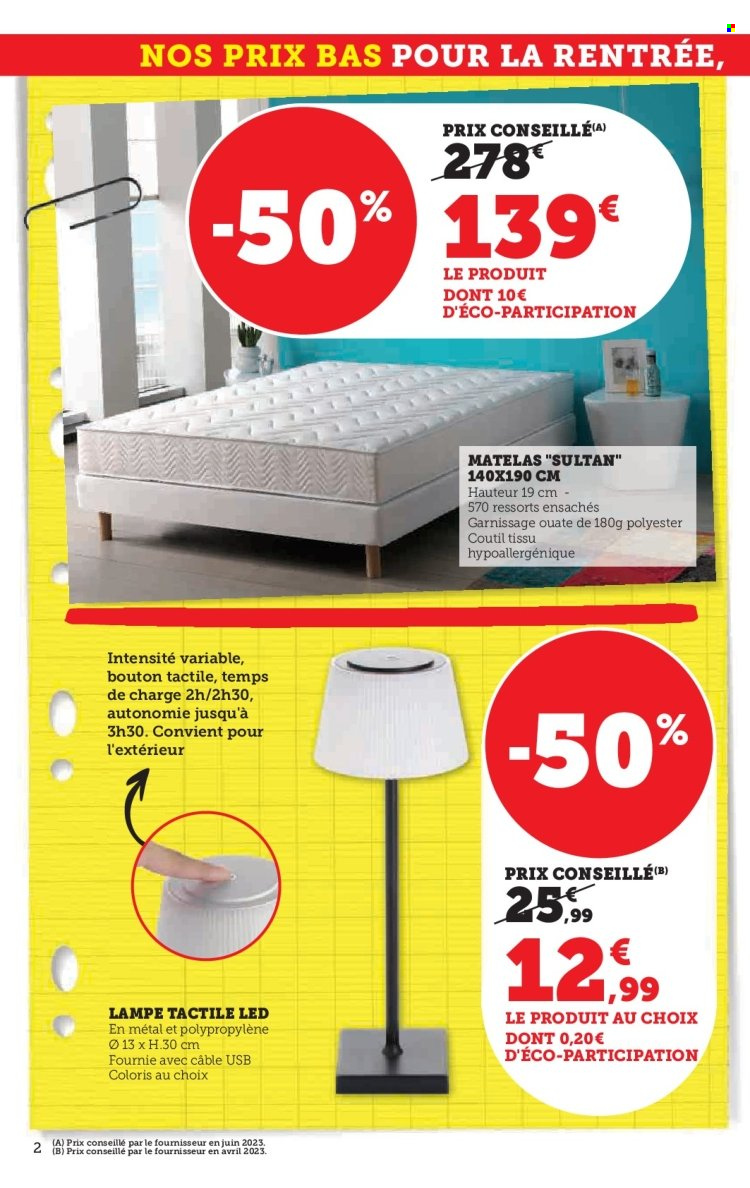 NOS PRIX BAS POUR LA RENTRÉE,

-50%

PRIX CONSEILLÉ(A)
278€
139€
LE PRODUIT
DONT 10€
D'ÉCO-PARTICIPATION

MATELAS "SULTAN"
140X190 CM
Hauteur 19 cm -
570 ressorts ensachés
Garnissage ouate de 180g polyester
Coutil tissu
hypoallergénique

Intensité variable, bouton tactile, temps de charge 2h/2h30, autonomie jusqu'à 3h30. Convient pour l'extérieur

-50%

PRIX CONSEILLÉ(B)
25€,99
12€,99
LE PRODUIT AU CHOIX
DONT 0,20€
D'ÉCO-PARTICIPATION

LAMPE TACTILE LED
En métal et polypropylène
Ø 13 x H.30 cm
Fournie avec câble USB
Coloris au choix

2 (A) Prix conseillé par le fournisseur en juin 2023.
(B) Prix conseillé par le fournisseur en avril 2023.